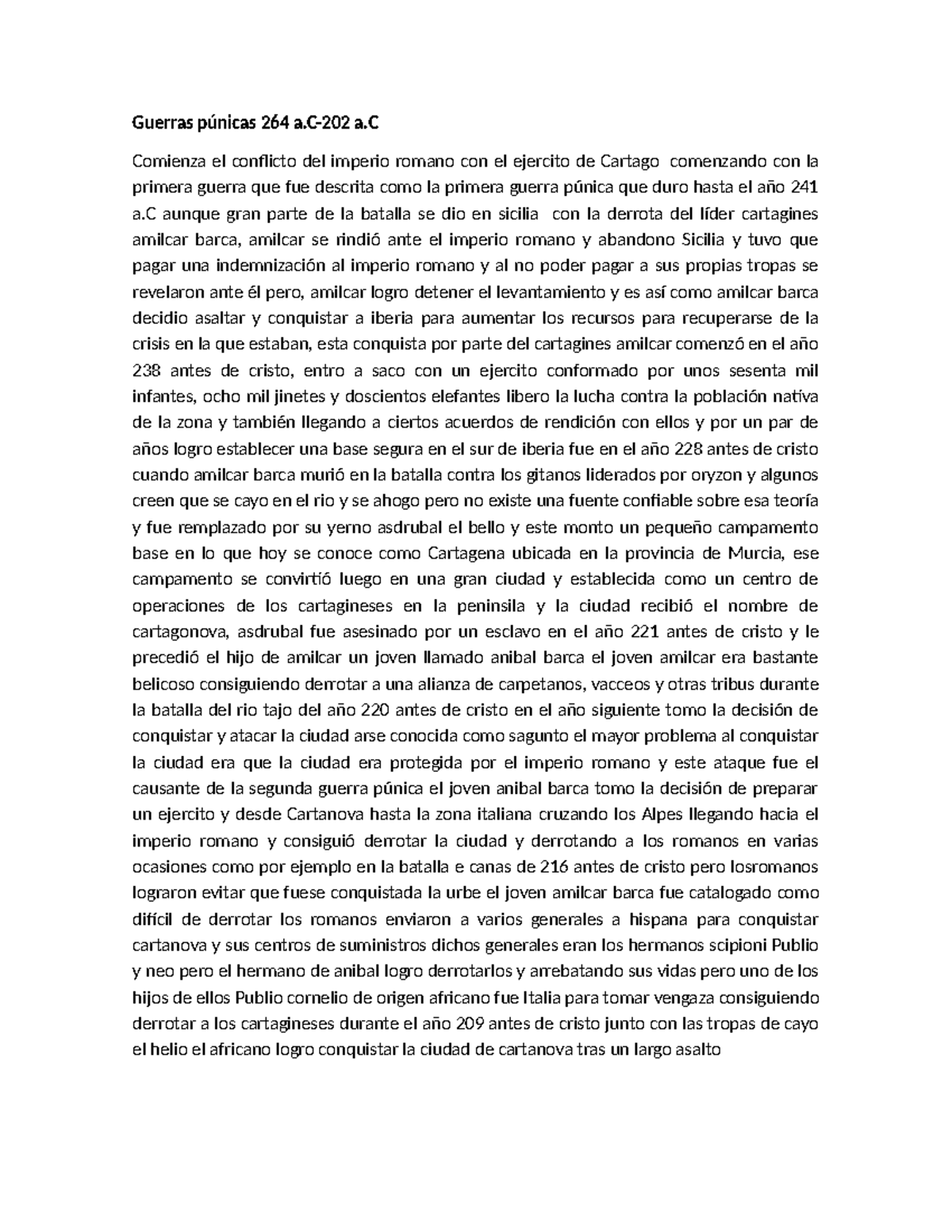 Guerras púnicas 264 a.C-202 a.C

Comienza el conflicto del imperio romano con el ejercito de Cartago comenzando con la primera guerra que fue descrita como la primera guerra púnica que duro hasta el año 241 a.C aunque gran parte de la batalla se dio en sicilia con la derrota del líder cartagines amilcar barca, amilcar se rindió ante el imperio romano y abandono Sicilia y tuvo que pagar una indemnización al imperio romano y al no poder pagar a sus propias tropas se revelaron ante él pero, amilcar logro detener el levantamiento y es así como amilcar barca decidio asaltar y conquistar a iberia para aumentar los recursos para recuperarse de la crisis en la que estaban, esta conquista por parte del cartagines amilcar comenzó en el año 238 antes de cristo, entro a saco con un ejercito conformado por unos sesenta mil infantes, ocho mil jinetes y doscientos elefantes libero la lucha contra la población nativa de la zona y también llegando a ciertos acuerdos de rendición con ellos y por un par de años logro establecer una base segura en el sur de iberia fue en el año 228 antes de cristo cuando amilcar barca murió en la batalla contra los gitanos liderados por oryzon y algunos creen que se cayo en el rio y se ahogo pero no existe una fuente confiable sobre esa teoría y fue remplazado por su yerno asdrubal el bello y este monto un pequeño campamento base en lo que hoy se conoce como Cartagena ubicada en la provincia de Murcia, ese campamento se convirtió luego en una gran ciudad y establecida como un centro de operaciones de los cartagineses en la peninsila y la ciudad recibió el nombre de cartagonova, asdrubal fue asesinado por un esclavo en el año 221 antes de cristo y le precedió el hijo de amilcar un joven llamado anibal barca el joven amilcar era bastante belicoso consiguiendo derrotar a una alianza de carpetanos, vacceos y otras tribus durante la batalla del rio tajo del año 220 antes de cristo en el año siguiente tomo la decisión de conquistar y atacar la ciudad arse conocida como sagunto el mayor problema al conquistar la ciudad era que la ciudad era protegida por el imperio romano y este ataque fue el causante de la segunda guerra púnica el joven anibal barca tomo la decisión de preparar un ejercito y desde Cartanova hasta la zona italiana cruzando los Alpes llegando hacia el imperio romano y consiguió derrotar la ciudad y derrotando a los romanos en varias ocasiones como por ejemplo en la batalla e canas de 216 antes de cristo pero losromanos lograron evitar que fuese conquistada la urbe el joven amilcar barca fue catalogado como difícil de derrotar los romanos enviaron a varios generales a hispana para conquistar cartanova y sus centros de suministros dichos generales eran los hermanos scipioni Publio y neo pero el hermano de anibal logro derrotarlos y arrebatando sus vidas pero uno de los hijos de ellos Publio cornelio de origen africano fue Italia para tomar vengaza consiguiendo derrotar a los cartagineses durante el año 209 antes de cristo junto con las tropas de cayo el helio el africano logro conquistar la ciudad de cartanova tras un largo asalto